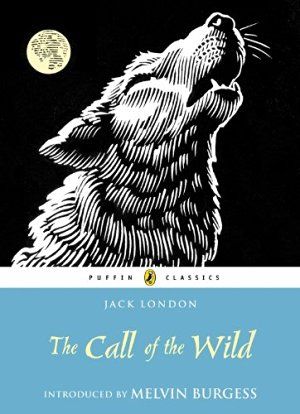 PUFFIN CLASSICS

JACK LONDON

The Call of the Wild

INTRODUCED BY MELVIN BURGESS